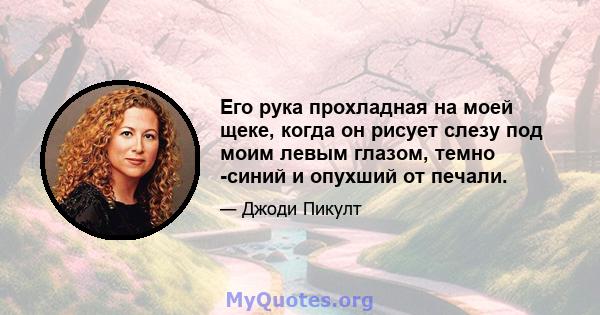 Его рука прохладная на моей щеке, когда он рисует слезу под моим левым глазом, темно -синий и опухший от печали.

— Джоди Пикулт

MyQuotes.org